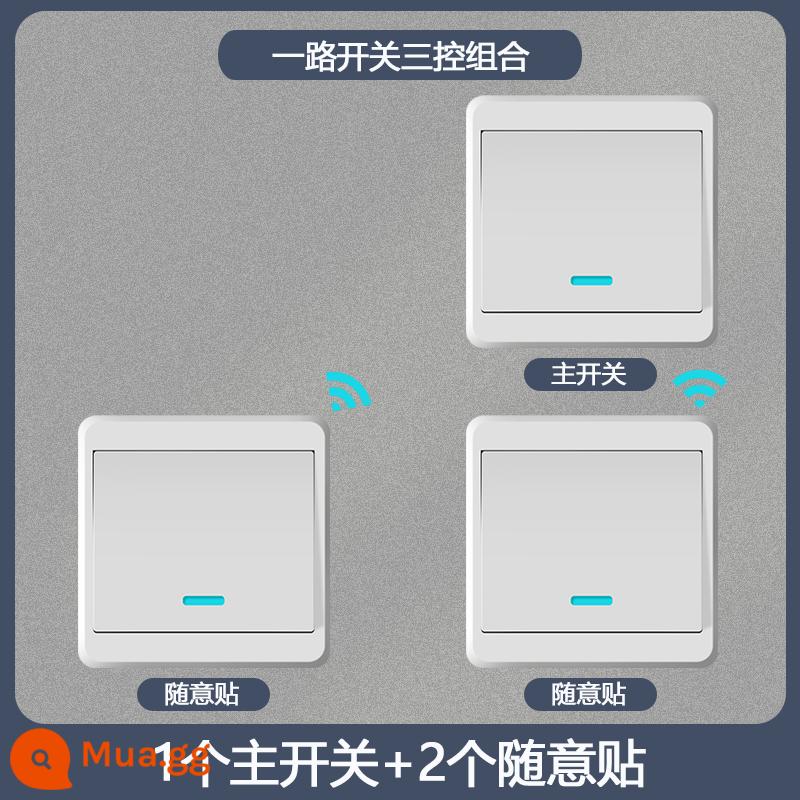 一路开关三控组合

主开关

随意贴

随意贴

Mua.gg

1个主开关+2个随意贴